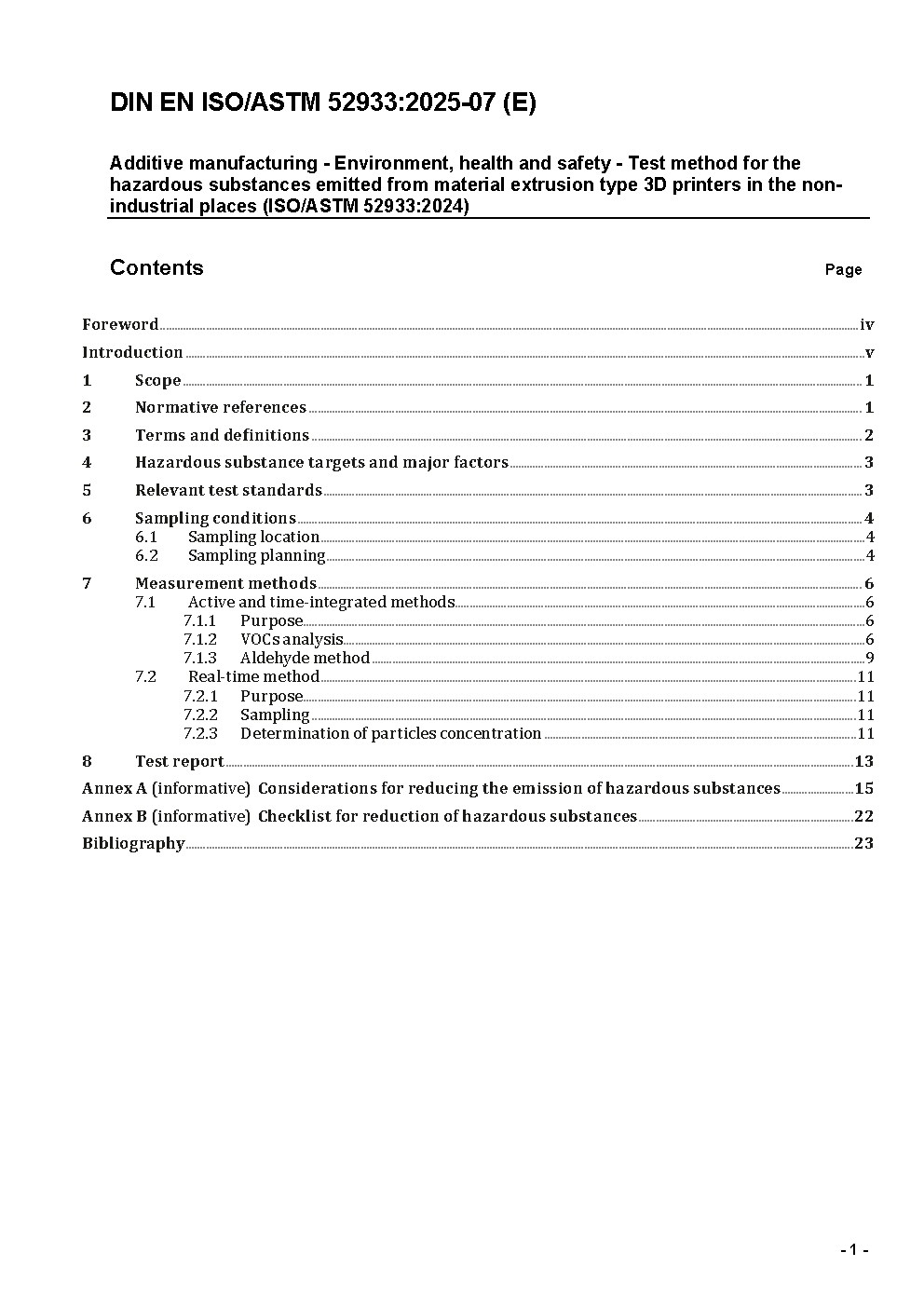 DIN EN ISO/ASTM 52933:2025-07 (E)

Additive manufacturing - Environment, health and safety - Test method for the hazardous substances emitted from material extrusion type 3D printers in the non-industrial places (ISO/ASTM 52933:2024)

Contents Page

Foreword iv
Introduction v
1 Scope 1
2 Normative references 1
3 Terms and definitions 2
4 Hazardous substance targets and major factors 3
5 Relevant test standards 3
6 Sampling conditions 4
6.1 Sampling location 4
6.2 Sampling planning 4
7 Measurement methods 6
7.1 Active and time-integrated methods 6
7.1.1 Purpose 6
7.1.2 VOCs analysis 6
7.1.3 Aldehyde method 9
7.2 Real-time method 11
7.2.1 Purpose 11
7.2.2 Sampling 11
7.2.3 Determination of particles concentration 11
8 Test report 13
Annex A (informative) Considerations for reducing the emission of hazardous substances 15
Annex B (informative) Checklist for reduction of hazardous substances 22
Bibliography 23

- 1 -